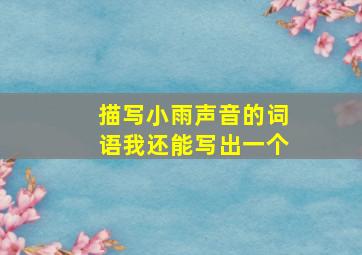 描写小雨声音的词语我还能写出一个